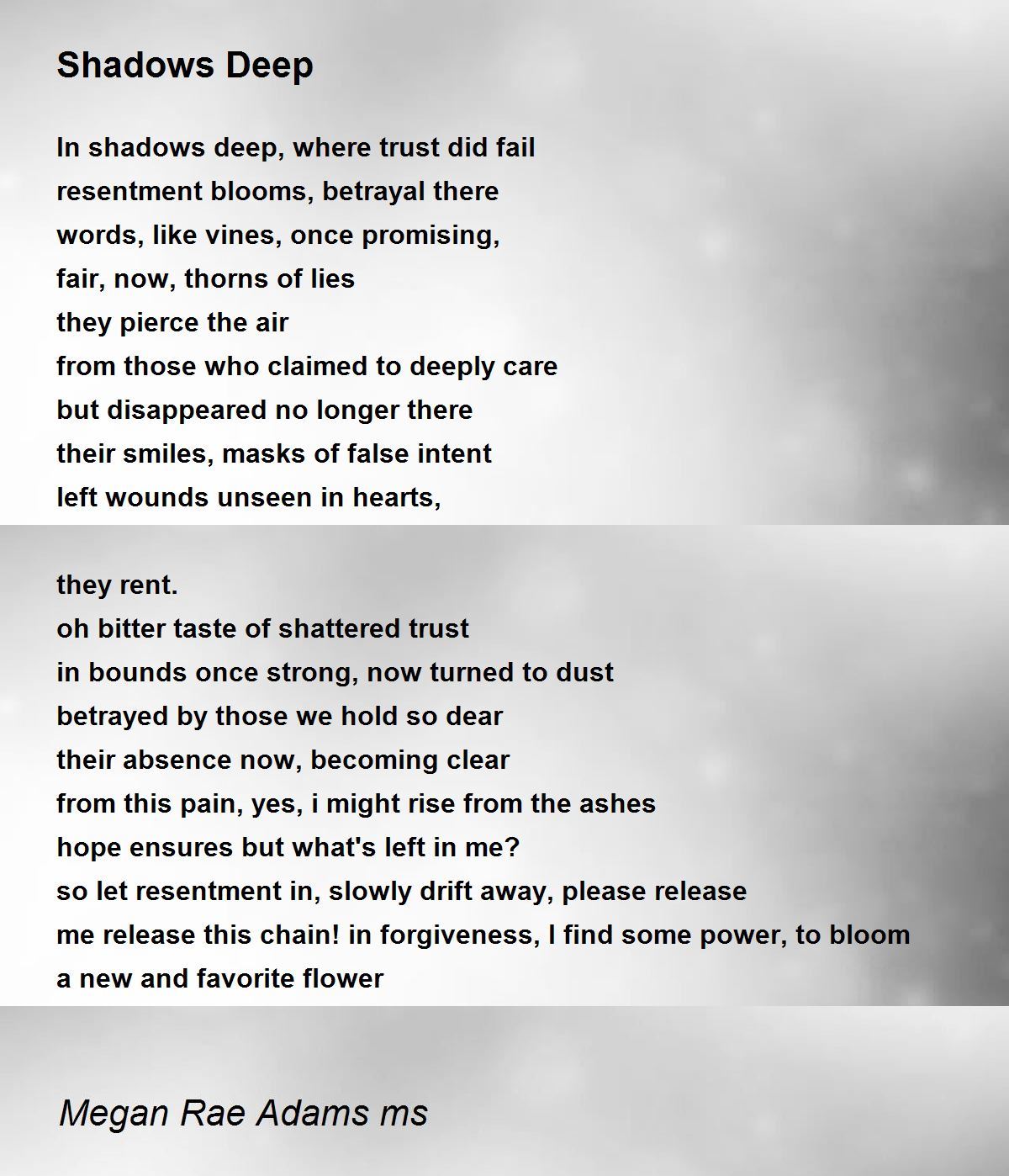 Shadows Deep

In shadows deep, where trust did fail
resentment blooms, betrayal there
words, like vines, once promising,
fair, now, thorns of lies
they pierce the air
from those who claimed to deeply care
but disappeared no longer there
their smiles, masks of false intent
left wounds unseen in hearts,

they rent.
oh bitter taste of shattered trust
in bounds once strong, now turned to dust
betrayed by those we hold so dear
their absence now, becoming clear
from this pain, yes, i might rise from the ashes
hope ensures but what's left in me?
so let resentment in, slowly drift away, please release
me release this chain! in forgiveness, I find some power, to bloom
a new and favorite flower

Megan Rae Adams ms